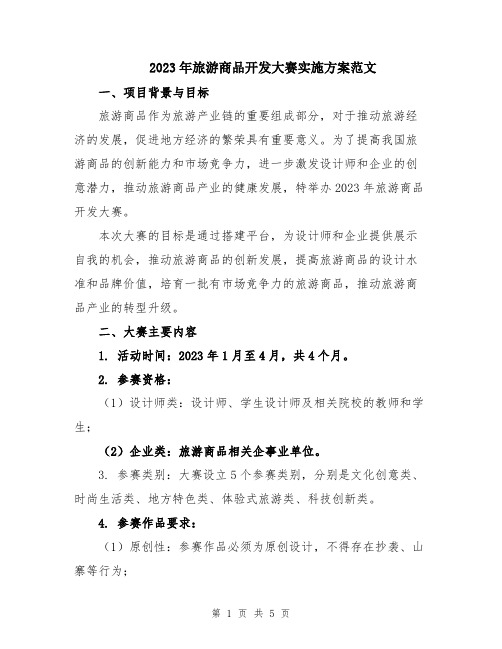 2023年旅游商品开发大赛实施方案范文

一、项目背景与目标

旅游商品作为旅游产业链的重要组成部分，对于推动旅游经济的发展，促进地方经济的繁荣具有重要意义。为了提高我国旅游商品的创新能力和市场竞争力，进一步激发设计师和企业的创意潜力，推动旅游商品产业的健康发展，特举办2023年旅游商品开发大赛。

本次大赛的目标是通过搭建平台，为设计师和企业提供展示自我的机会，推动旅游商品的创新发展，提高旅游商品的设计水准和品牌价值，培育一批有市场竞争力的旅游商品，推动旅游商品产业的转型升级。

二、大赛主要内容

1. 活动时间：2023年1月至4月，共4个月。

2. 参赛资格：

（1）设计师类：设计师、学生设计师及相关院校的教师和学生；

（2）企业类：旅游商品相关企事业单位。

3. 参赛类别：大赛设立5个参赛类别，分别是文化创意类、时尚生活类、地方特色类、体验式旅游类、科技创新类。

4. 参赛作品要求：

（1）原创性：参赛作品必须为原创设计，不得存在抄袭、山寨等行为；

第 1 页 共 5 页